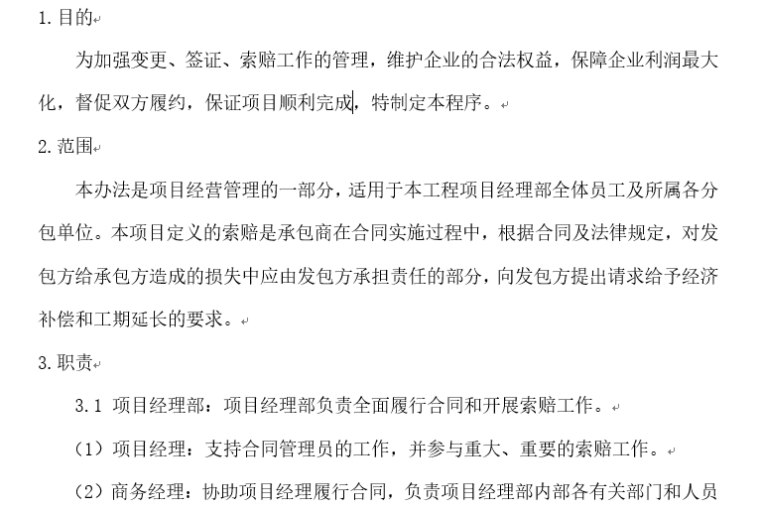 1. 目的

为加强变更、签证、索赔工作的管理，维护企业的合法权益，保障企业利润最大化，督促双方履约，保证项目顺利完成，特制定本程序。

2. 范围

本办法是项目经营管理的一部分，适用于本工程项目经理部全体员工及所属各分包单位。本项目定义的索赔是承包商在合同实施过程中，根据合同及法律规定，对发包方给承包方造成的损失中应由发包方承担责任的部分，向发包方提出请求给予经济补偿和工期延长的要求。

3. 职责

3.1 项目经理部：项目经理部负责全面履行合同和开展索赔工作。

（1）项目经理：支持合同管理员的工作，并参与重大、重要的索赔工作。

（2）商务经理：协助项目经理履行合同，负责项目经理部内部各有关部门和人员